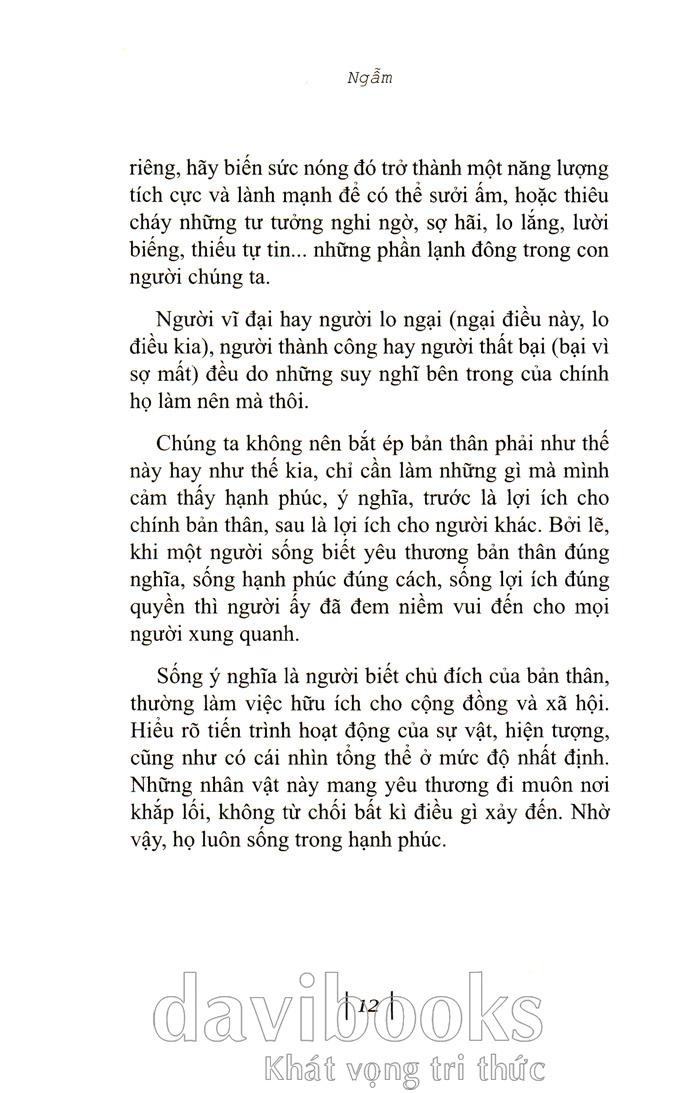 Ngẫm

riêng, hãy biến sức nóng đó trở thành một năng lượng tích cực và lành mạnh để có thể sưởi ấm, hoặc thiêu cháy những tư tưởng nghi ngờ, sợ hãi, lo lắng, lười biếng, thiếu tự tin... những phần lạnh đông trong con người chúng ta.

Người vĩ đại hay người lo ngại (ngại điều này, lo điều kia), người thành công hay người thất bại (bại vì sợ mất) đều do những suy nghĩ bên trong của chính họ làm nên mà thôi.

Chúng ta không nên bắt ép bản thân phải như thế này hay như thế kia, chỉ cần làm những gì mà mình cảm thấy hạnh phúc, ý nghĩa, trước là lợi ích cho chính bản thân, sau là lợi ích cho người khác. Bởi lẽ, khi một người sống biết yêu thương bản thân đúng nghĩa, sống hạnh phúc đúng cách, sống lợi ích đúng quyền thì người ấy đã đem niềm vui đến cho mọi người xung quanh.

Sống ý nghĩa là người biết chủ đích của bản thân, thường làm việc hữu ích cho cộng đồng và xã hội. Hiểu rõ tiến trình hoạt động của sự vật, hiện tượng, cũng như có cái nhìn tổng thể ở mức độ nhất định. Những nhân vật này mang yêu thương đi muôn nơi khắp lối, không từ chối bất kì điều gì xảy đến. Nhờ vậy, họ luôn sống trong hạnh phúc.

12

davibooks
Khát vọng tri thức